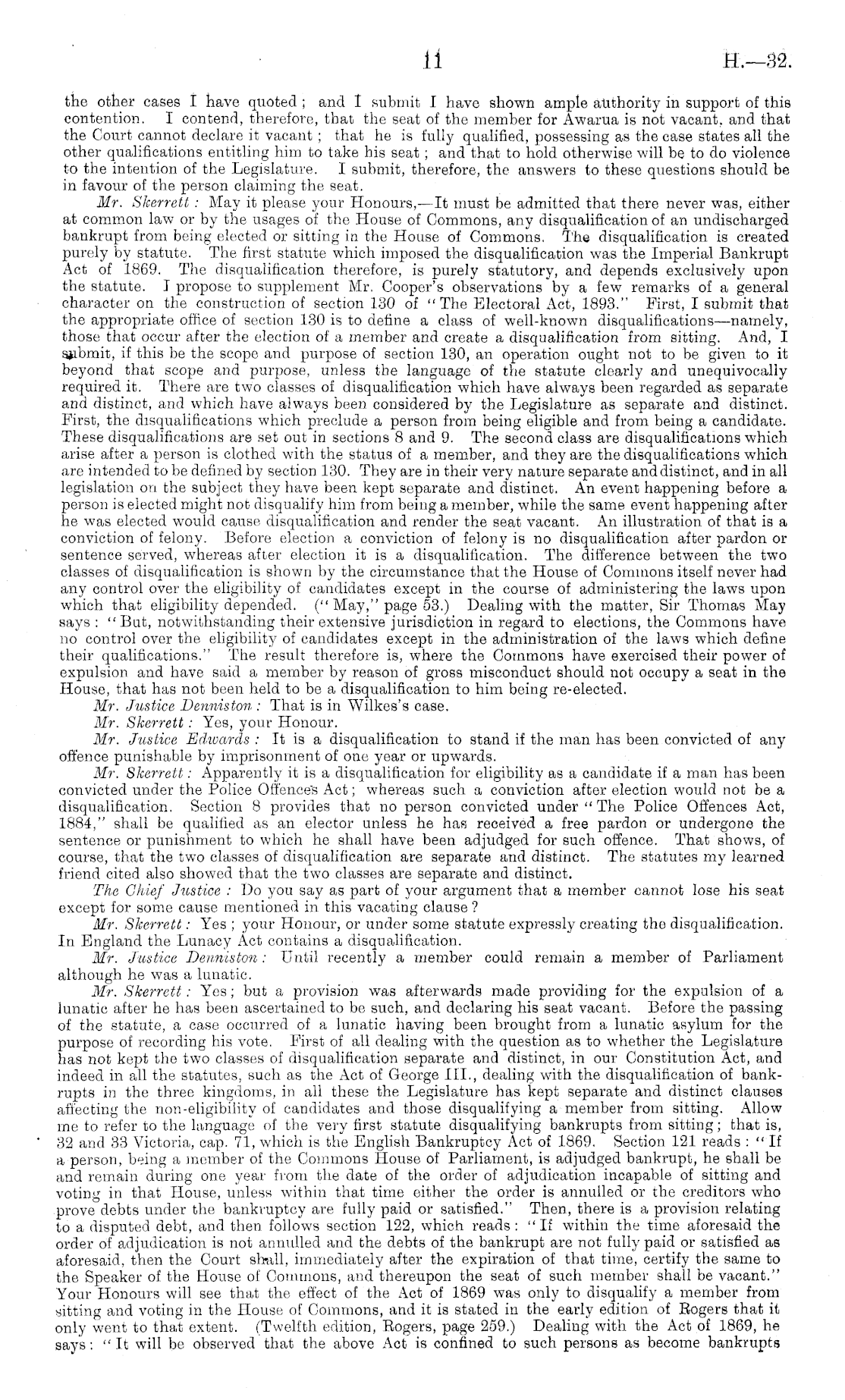 11 H.—32.

the other cases I have quoted; and I submit I have shown ample authority in support of this contention. I contend, therefore, that the seat of the member for Awarua is not vacant, and that the Court cannot declare it vacant; that he is fully qualified, possessing as the case states all the other qualifications entitling him to take his seat; and that to hold otherwise will be to do violence to the intention of the Legislature. I submit, therefore, the answers to these questions should be in favour of the person claiming the seat.

Mr. Skerrett: May it please your Honours,—It must be admitted that there never was, either at common law or by the usages of the House of Commons, any disqualification of an undischarged bankrupt from being elected or sitting in the House of Commons. The disqualification is created purely by statute. The first statute which imposed the disqualification was the Imperial Bankrupt Act of 1869. The disqualification therefore, is purely statutory, and depends exclusively upon the statute. I propose to supplement Mr. Cooper's observations by a few remarks of a general character on the construction of section 130 of "The Electoral Act, 1893." First, I submit that the appropriate office of section 130 is to define a class of well-known disqualifications—namely, those that occur after the election of a member and create a disqualification from sitting. And, I submit, if this be the scope and purpose of section 130, an operation ought not to be given to it beyond that scope and purpose, unless the language of the statute clearly and unequivocally required it. There are two classes of disqualification which have always been regarded as separate and distinct, and which have always been considered by the Legislature as separate and distinct. First, the disqualifications which preclude a person from being eligible and from being a candidate. These disqualifications are set out in sections 8 and 9. The second class are disqualifications which arise after a person is clothed with the status of a member, and they are the disqualifications which are intended to be defined by section 130. They are in their very nature separate and distinct, and in all legislation on the subject they have been kept separate and distinct. An event happening before a person is elected might not disqualify him from being a member, while the same event happening after he was elected would cause disqualification and render the seat vacant. An illustration of that is a conviction of felony. Before election a conviction of felony is no disqualification after pardon or sentence served, whereas after election it is a disqualification. The difference between the two classes of disqualification is shown by the circumstance that the House of Commons itself never had any control over the eligibility of candidates except in the course of administering the laws upon which that eligibility depended. ("May," page 53.) Dealing with the matter, Sir Thomas May says: "But, notwithstanding their extensive jurisdiction in regard to elections, the Commons have no control over the eligibility of candidates except in the administration of the laws which define their qualifications." The result therefore is, where the Commons have exercised their power of expulsion and have said a member by reason of gross misconduct should not occupy a seat in the House, that has not been held to be a disqualification to him being re-elected.

Mr. Justice Denniston: That is in Wilkes's case.

Mr. Skerrett: Yes, your Honour.

Mr. Justice Edwards: It is a disqualification to stand if the man has been convicted of any offence punishable by imprisonment of one year or upwards.

Mr. Skerrett: Apparently it is a disqualification for eligibility as a candidate if a man has been convicted under the Police Offences Act; whereas such a conviction after election would not be a disqualification. Section 8 provides that no person convicted under "The Police Offences Act, 1884," shall be qualified as an elector unless he has received a free pardon or undergone the sentence or punishment to which he shall have been adjudged for such offence. That shows, of course, that the two classes of disqualification are separate and distinct. The statutes my learned friend cited also showed that the two classes are separate and distinct.

The Chief Justice: Do you say as part of your argument that a member cannot lose his seat except for some cause mentioned in this vacating clause?

Mr. Skerrett: Yes; your Honour, or under some statute expressly creating the disqualification. In England the Lunacy Act contains a disqualification.

Mr. Justice Denniston: Until recently a member could remain a member of Parliament although he was a lunatic.

Mr. Skerrett: Yes; but a provision was afterwards made providing for the expulsion of a lunatic after he has been ascertained to be such, and declaring his seat vacant. Before the passing of the statute, a case occurred of a lunatic having been brought from a lunatic asylum for the purpose of recording his vote. First of all dealing with the question as to whether the Legislature has not kept the two classes of disqualification separate and distinct, in our Constitution Act, and indeed in all the statutes, such as the Act of George III., dealing with the disqualification of bankrupts in the three kingdoms, in all these the Legislature has kept separate and distinct clauses affecting the non-eligibility of candidates and those disqualifying a member from sitting. Allow me to refer to the language of the very first statute disqualifying bankrupts from sitting; that is, 32 and 33 Victoria, cap. 71, which is the English Bankruptcy Act of 1869. Section 121 reads: "If a person, being a member of the Commons House of Parliament, is adjudged bankrupt, he shall be and remain during one year from the date of the order of adjudication incapable of sitting and voting in that House, unless within that time either the order is annulled or the creditors who prove debts under the bankruptcy are fully paid or satisfied." Then, there is a provision relating to a disputed debt, and then follows section 122, which reads: "If within the time aforesaid the order of adjudication is not annulled and the debts of the bankrupt are not fully paid or satisfied as aforesaid, then the Court shall, immediately after the expiration of that time, certify the same to the Speaker of the House of Commons, and thereupon the seat of such member shall be vacant." Your Honours will see that the effect of the Act of 1869 was only to disqualify a member from sitting and voting in the House of Commons, and it is stated in the early edition of Rogers that it only went to that extent. (Twelfth edition, Rogers, page 259.) Dealing with the Act of 1869, he says: "It will be observed that the above Act is confined to such persons as become bankrupts